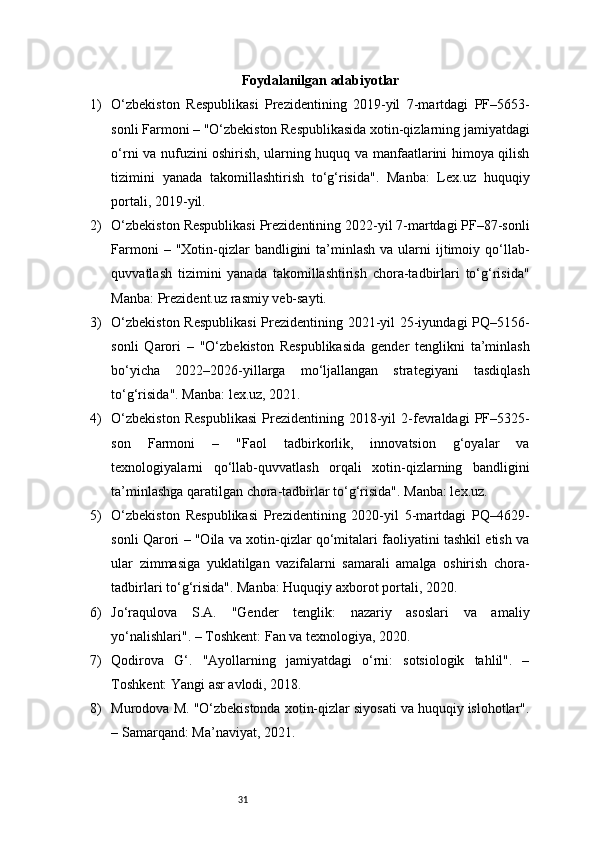 Foydalanilgan adabiyotlar

1) O‘zbekiston Respublikasi Prezidentining 2019-yil 7-martdagi PF–5653-sonli Farmoni – "O‘zbekiston Respublikasida xotin-qizlarning jamiyatdagi o‘rni va nufuzini oshirish, ularning huquq va manfaatlarini himoya qilish tizimini yanada takomillashtirish to‘g‘risida". Manba: Lex.uz huquqiy portali, 2019-yil.

2) O‘zbekiston Respublikasi Prezidentining 2022-yil 7-martdagi PF–87-sonli Farmoni – "Xotin-qizlar bandligini ta’minlash va ularni ijtimoiy qo‘llab-quvvatlash tizimini yanada takomillashtirish chora-tadbirlari to‘g‘risida" Manba: Prezident.uz rasmiy veb-sayti.

3) O‘zbekiston Respublikasi Prezidentining 2021-yil 25-iyundagi PQ–5156-sonli Qarori – "O‘zbekiston Respublikasida gender tenglikni ta’minlash bo‘yicha 2022–2026-yillarga mo‘ljallangan strategiyani tasdiqlash to‘g‘risida". Manba: lex.uz, 2021.

4) O‘zbekiston Respublikasi Prezidentining 2018-yil 2-fevraldagi PF–5325-son Farmoni – "Faol tadbirkorlik, innovatsion g‘oyalar va texnologiyalarni qo‘llab-quvvatlash orqali xotin-qizlarning bandligini ta’minlashga qaratilgan chora-tadbirlar to‘g‘risida". Manba: lex.uz.

5) O‘zbekiston Respublikasi Prezidentining 2020-yil 5-martdagi PQ–4629-sonli Qarori – "Oila va xotin-qizlar qo‘mitalari faoliyatini tashkil etish va ular zimmasiga yuklatilgan vazifalarni samarali amalga oshirish chora-tadbirlari to‘g‘risida". Manba: Huquqiy axborot portali, 2020.

6) Jo‘raqulova S.A. "Gender tenglik: nazariy asoslari va amaliy yo‘nalishlari". – Toshkent: Fan va texnologiya, 2020.

7) Qodirova G‘. "Ayollarning jamiyatdagi o‘rni: sotsiologik tahlil". – Toshkent: Yangi asr avlodi, 2018.

8) Murodova M. "O‘zbekistonda xotin-qizlar siyosati va huquqiy islohotlar". – Samarqand: Ma’naviyat, 2021.

31